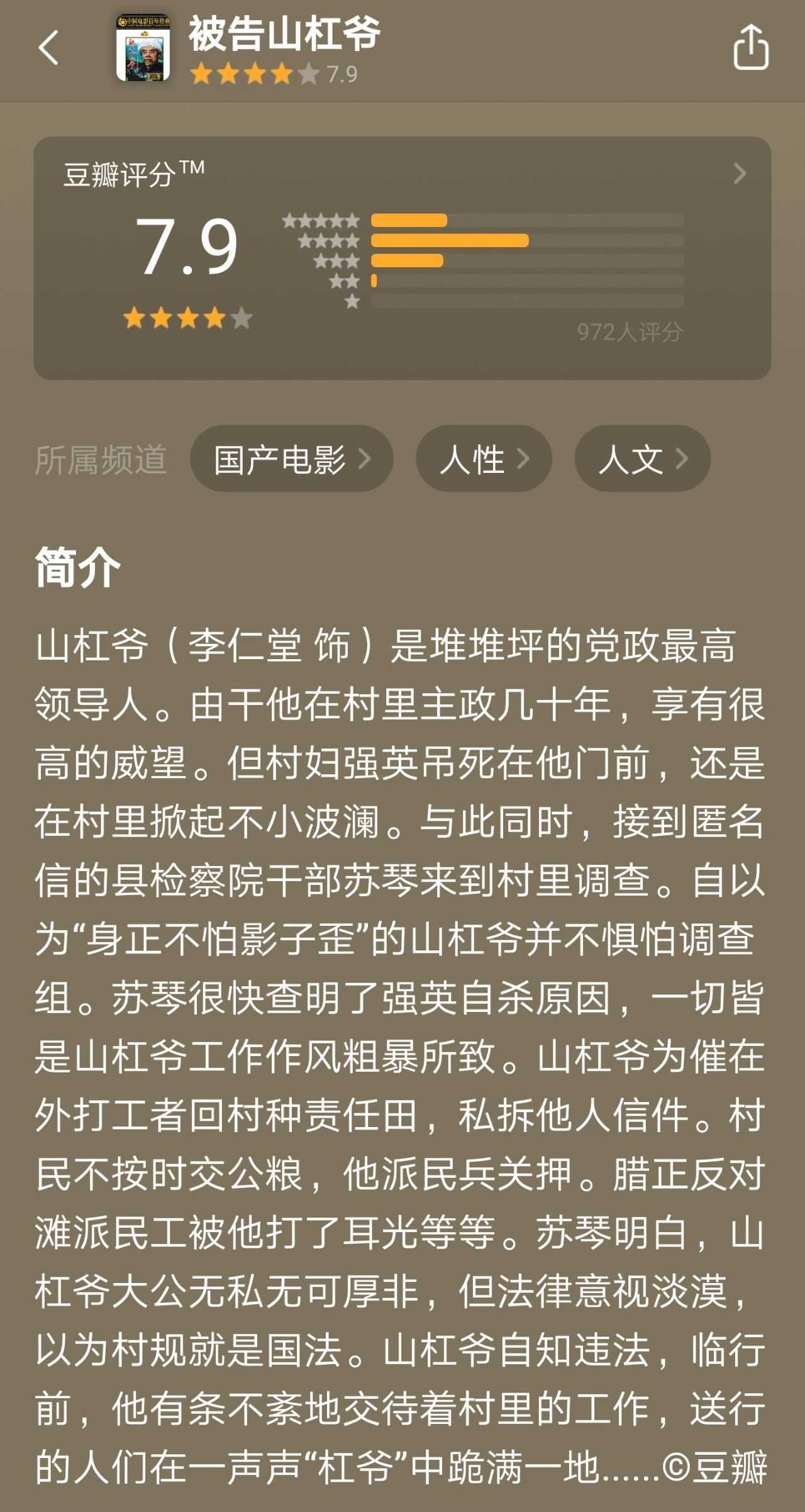 被告山杠爷
7.9

豆瓣评分™
7.9
972人评分

所属频道 国产电影 人性 人文

简介

山杠爷（李仁堂 饰）是堆堆坪的党政最高领导人。由于他在村里主政几十年，享有很高的威望。但村妇强英吊死在他门前，还是在村里掀起不小波澜。与此同时，接到匿名信的县检察院干部苏琴来到村里调查。自以为“身正不怕影子歪”的山杠爷并不惧怕调查组。苏琴很快查明了强英自杀原因，一切皆是山杠爷工作作风粗暴所致。山杠爷为催在外打工者回村种责任田，私拆他人信件。村民不按时交公粮，他派民兵关押。腊正反对滩派民工被他打了耳光等等。苏琴明白，山杠爷大公无私无可厚非，但法律意视淡漠，以为村规就是国法。山杠爷自知违法，临行前，他有条不紊地交待着村里的工作，送行的人们在一声声“杠爷”中跪满一地……©豆瓣